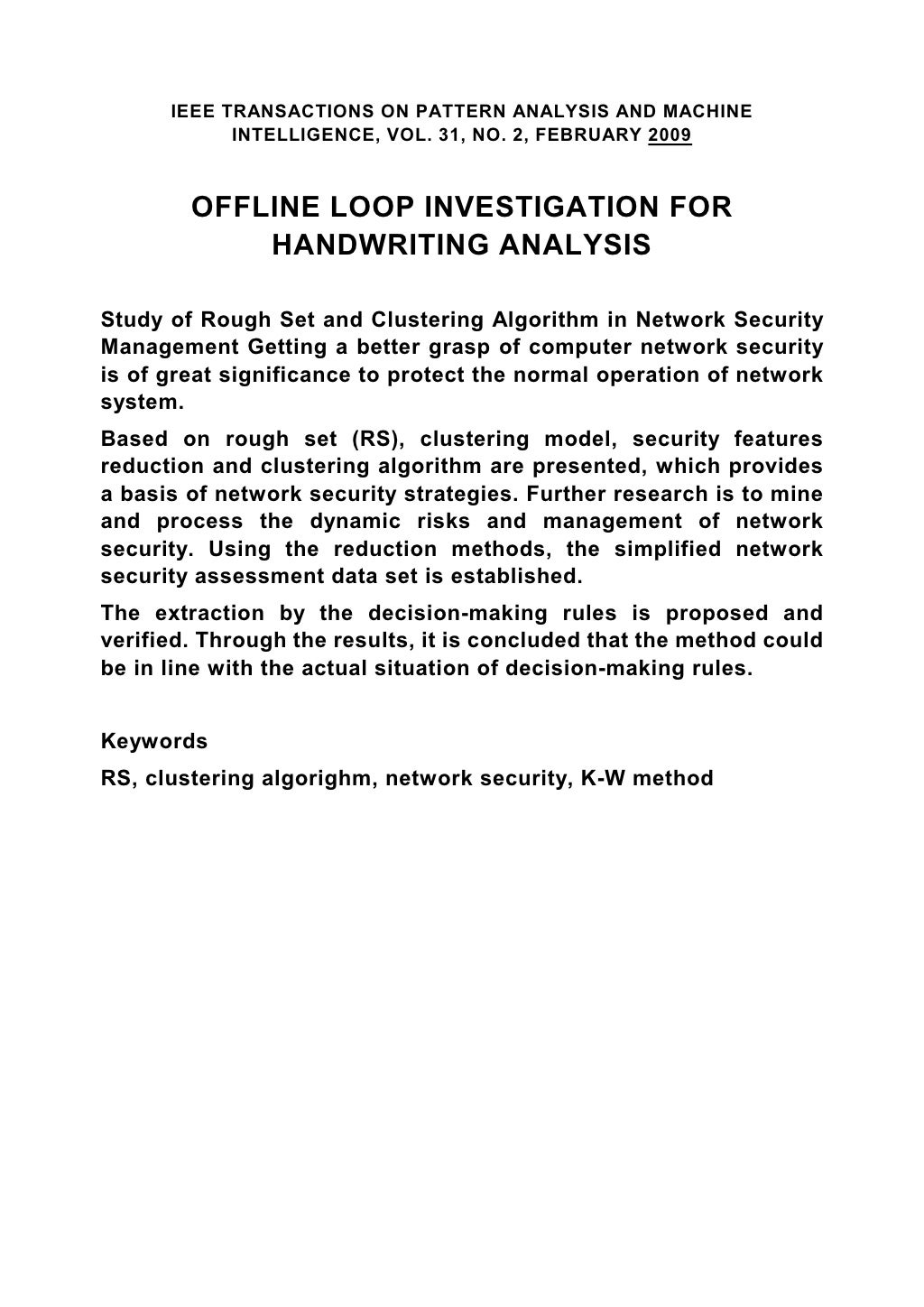 IEEE TRANSACTIONS ON PATTERN ANALYSIS AND MACHINE INTELLIGENCE, VOL. 31, NO. 2, FEBRUARY 2009

OFFLINE LOOP INVESTIGATION FOR HANDWRITING ANALYSIS

Study of Rough Set and Clustering Algorithm in Network Security Management Getting a better grasp of computer network security is of great significance to protect the normal operation of network system.

Based on rough set (RS), clustering model, security features reduction and clustering algorithm are presented, which provides a basis of network security strategies. Further research is to mine and process the dynamic risks and management of network security. Using the reduction methods, the simplified network security assessment data set is established.

The extraction by the decision-making rules is proposed and verified. Through the results, it is concluded that the method could be in line with the actual situation of decision-making rules.

Keywords

RS, clustering algorighm, network security, K-W method